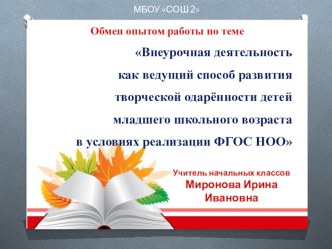 МБОУ «СОШ 2»

Обмен опытом работы по теме

«Внеурочная деятельность как ведущий способ развития творческой одарённости детей младшего школьного возраста в условиях реализации ФГОС НОО»

Учитель начальных классов
Миронова Ирина Ивановна